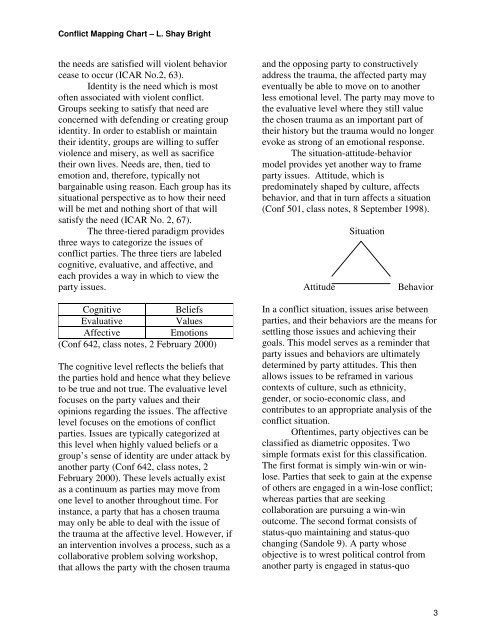 Conflict Mapping Chart – L. Shay Bright

the needs are satisfied will violent behavior cease to occur (ICAR No.2, 63).

Identity is the need which is most often associated with violent conflict. Groups seeking to satisfy that need are concerned with defending or creating group identity. In order to establish or maintain their identity, groups are willing to suffer violence and misery, as well as sacrifice their own lives. Needs are, then, tied to emotion and, therefore, typically not bargainable using reason. Each group has its situational perspective as to how their need will be met and nothing short of that will satisfy the need (ICAR No. 2, 67).

The three-tiered paradigm provides three ways to categorize the issues of conflict parties. The three tiers are labeled cognitive, evaluative, and affective, and each provides a way in which to view the party issues.

| Cognitive | Beliefs |
|---|---|
| Evaluative | Values |
| Affective | Emotions |

(Conf 642, class notes, 2 February 2000)

The cognitive level reflects the beliefs that the parties hold and hence what they believe to be true and not true. The evaluative level focuses on the party values and their opinions regarding the issues. The affective level focuses on the emotions of conflict parties. Issues are typically categorized at this level when highly valued beliefs or a group's sense of identity are under attack by another party (Conf 642, class notes, 2 February 2000). These levels actually exist as a continuum as parties may move from one level to another throughout time. For instance, a party that has a chosen trauma may only be able to deal with the issue of the trauma at the affective level. However, if an intervention involves a process, such as a collaborative problem solving workshop, that allows the party with the chosen trauma

and the opposing party to constructively address the trauma, the affected party may eventually be able to move on to another less emotional level. The party may move to the evaluative level where they still value the chosen trauma as an important part of their history but the trauma would no longer evoke as strong of an emotional response.

The situation-attitude-behavior model provides yet another way to frame party issues. Attitude, which is predominately shaped by culture, affects behavior, and that in turn affects a situation (Conf 501, class notes, 8 September 1998).

Situation

Attitude Behavior

In a conflict situation, issues arise between parties, and their behaviors are the means for settling those issues and achieving their goals. This model serves as a reminder that party issues and behaviors are ultimately determined by party attitudes. This then allows issues to be reframed in various contexts of culture, such as ethnicity, gender, or socio-economic class, and contributes to an appropriate analysis of the conflict situation.

Oftentimes, party objectives can be classified as diametric opposites. Two simple formats exist for this classification. The first format is simply win-win or win-lose. Parties that seek to gain at the expense of others are engaged in a win-lose conflict; whereas parties that are seeking collaboration are pursuing a win-win outcome. The second format consists of status-quo maintaining and status-quo changing (Sandole 9). A party whose objective is to wrest political control from another party is engaged in status-quo

3